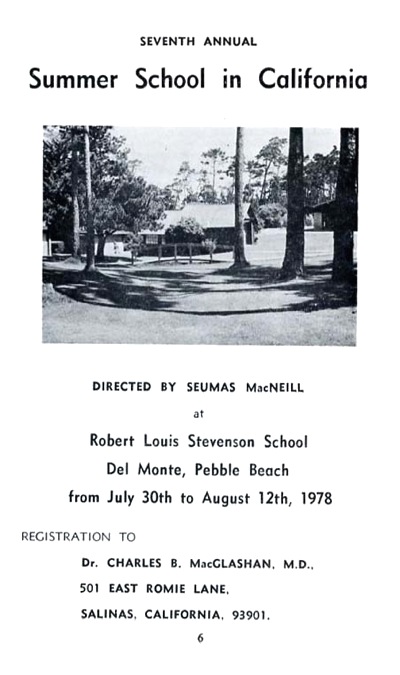 SEVENTH ANNUAL

Summer School in California

DIRECTED BY SEUMAS MacNEILL

at

Robert Louis Stevenson School

Del Monte, Pebble Beach

from July 30th to August 12th, 1978

REGISTRATION TO

Dr. CHARLES B. MacGLASHAN, M.D.,

501 EAST ROMIE LANE,

SALINAS, CALIFORNIA, 93901.

6